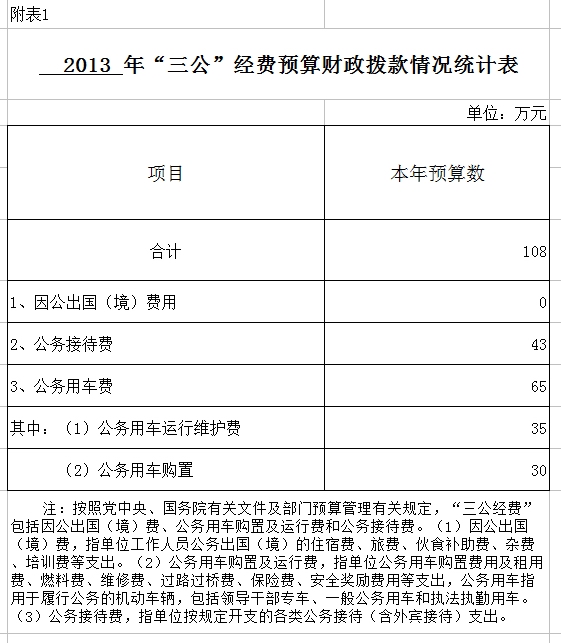 附表1

2013 年“三公”经费预算财政拨款情况统计表

单位：万元

| 项目 | 本年预算数 |
|---|---|
| 合计 | 108 |
| 1、因公出国（境）费用 | 0 |
| 2、公务接待费 | 43 |
| 3、公务用车费 | 65 |
| 其中：（1）公务用车运行维护费 | 35 |
| （2）公务用车购置 | 30 |

注：按照党中央、国务院有关文件及部门预算管理有关规定，“三公经费”包括因公出国（境）费、公务用车购置及运行费和公务接待费。（1）因公出国（境）费，指单位工作人员公务出国（境）的住宿费、旅费、伙食补助费、杂费、培训费等支出。（2）公务用车购置及运行费，指单位公务用车购置费用及租用费、燃料费、维修费、过路过桥费、保险费、安全奖励费用等支出，公务用车指用于履行公务的机动车辆，包括领导干部专车、一般公务用车和执法执勤用车。（3）公务接待费，指单位按规定开支的各类公务接待（含外宾接待）支出。